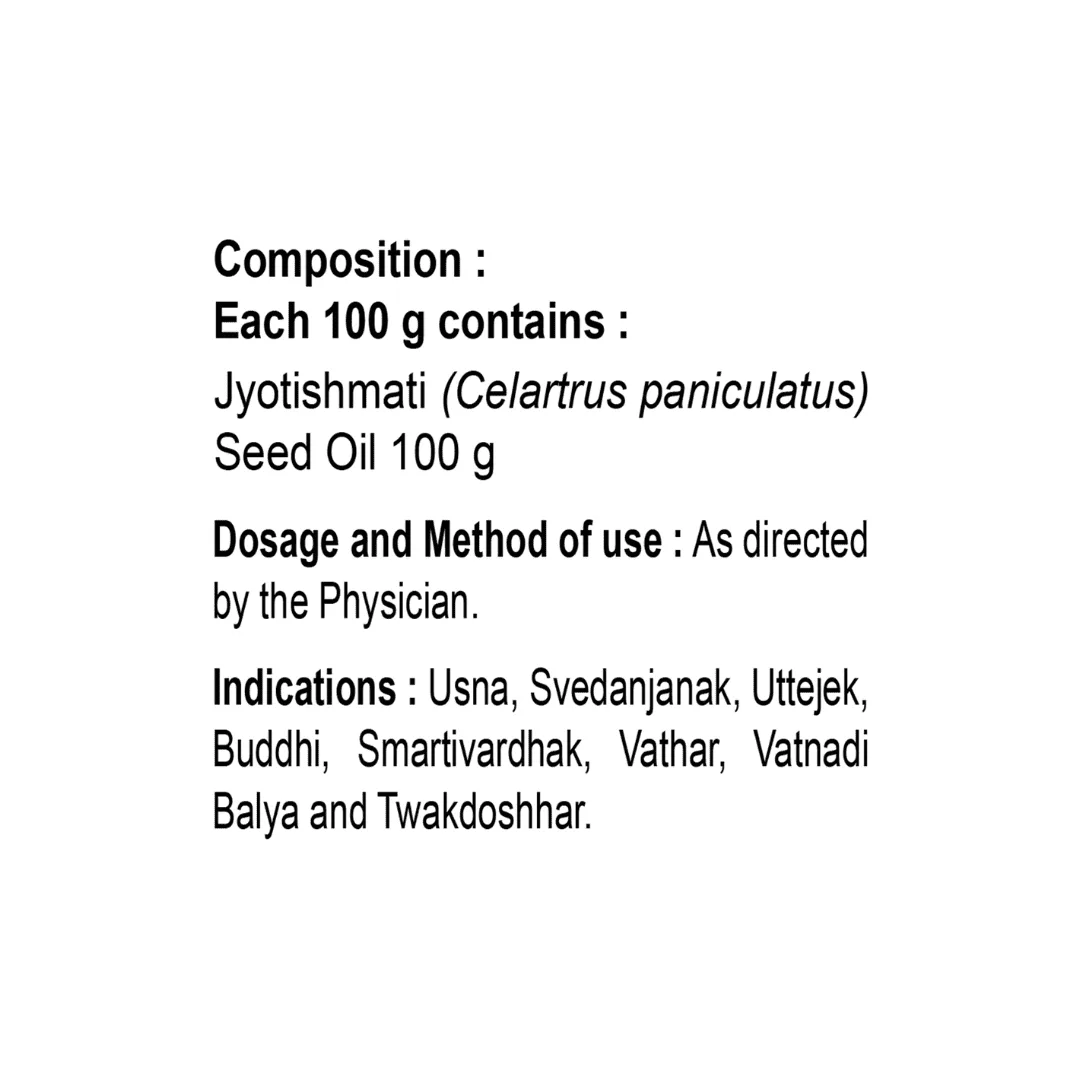 Composition :
Each 100 g contains :
Jyotishmati (Celartrus paniculatus) Seed Oil 100 g

Dosage and Method of use : As directed by the Physician.

Indications : Usna, Svedanjanak, Uttejek, Buddhi, Smartivardhak, Vathar, Vatnadi Balya and Twakdoshhar.